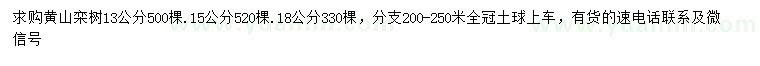 求购黄山栾树13公分500棵.15公分520棵.18公分330棵，分支200-250米全冠土球上车，有货的速电话联系及微信号